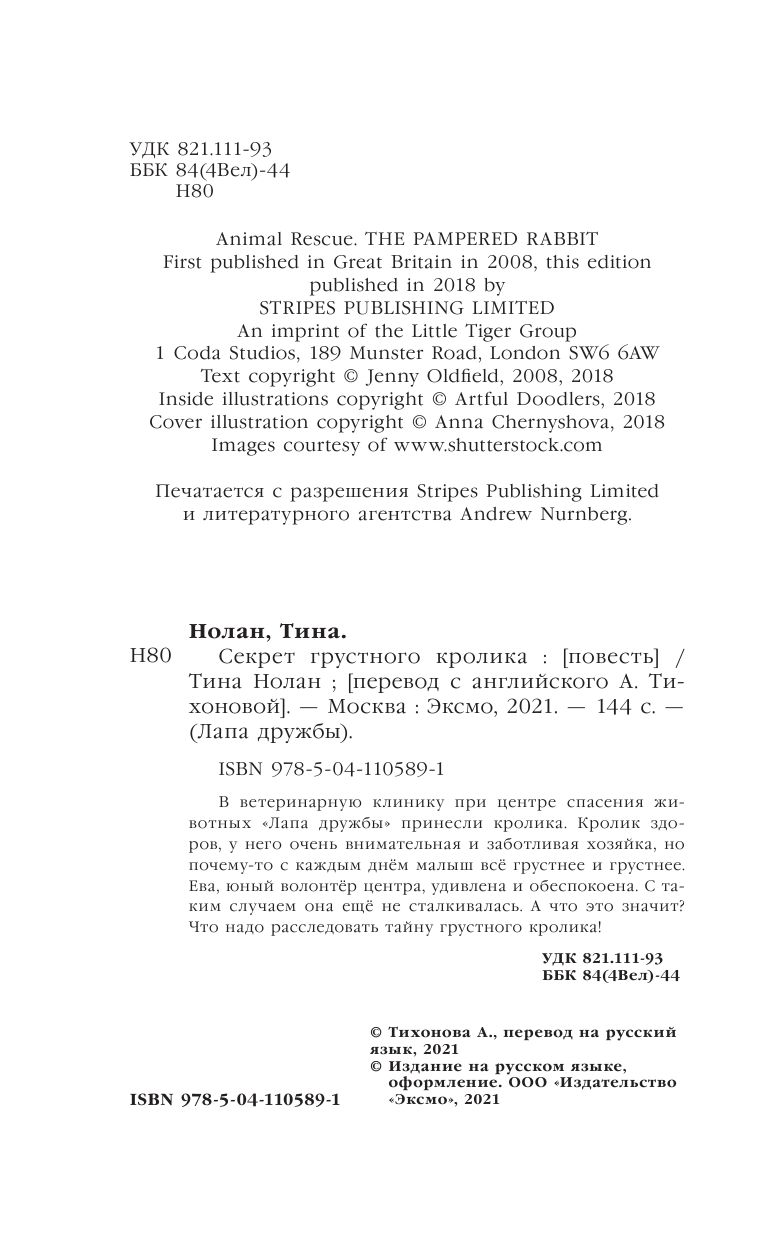 УДК 821.111-93
ББК 84(4Вел)-44
Н80

Animal Rescue. THE PAMPERED RABBIT
First published in Great Britain in 2008, this edition published in 2018 by
STRIPES PUBLISHING LIMITED
An imprint of the Little Tiger Group
1 Coda Studios, 189 Munster Road, London SW6 6AW
Text copyright © Jenny Oldfield, 2008, 2018
Inside illustrations copyright © Artful Doodlers, 2018
Cover illustration copyright © Anna Chernyshova, 2018
Images courtesy of www.shutterstock.com

Печатается с разрешения Stripes Publishing Limited и литературного агентства Andrew Nurnberg.

Нолан, Тина.

Н80 Секрет грустного кролика : [повесть] / Тина Нолан ; [перевод с английского А. Тихоновой]. — Москва : Эксмо, 2021. — 144 с. — (Лапа дружбы).

ISBN 978-5-04-110589-1

В ветеринарную клинику при центре спасения животных «Лапа дружбы» принесли кролика. Кролик здоров, у него очень внимательная и заботливая хозяйка, но почему-то с каждым днём малыш всё грустнее и грустнее. Ева, юный волонтёр центра, удивлена и обеспокоена. С таким случаем она ещё не сталкивалась. А что это значит? Что надо расследовать тайну грустного кролика!

УДК 821.111-93
ББК 84(4Вел)-44

© Тихонова А., перевод на русский язык, 2021
© Издание на русском языке, оформление. ООО «Издательство «Эксмо», 2021

ISBN 978-5-04-110589-1